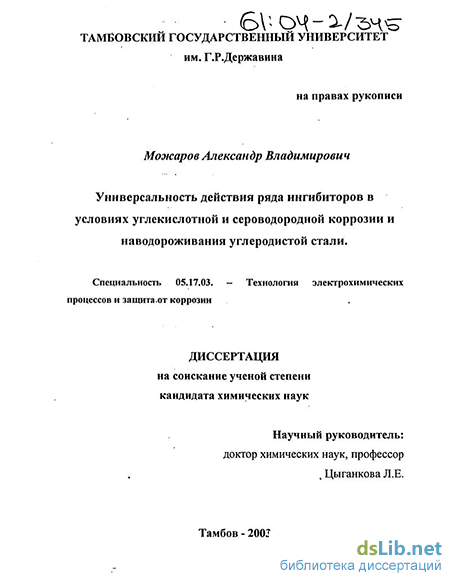 61:04-2/345

ТАМБОВСКИЙ ГОСУДАРСТВЕННЫЙ УНИВЕРСИТЕТ
им. Г.Р.Державина

на правах рукописи

Можаров Александр Владимирович

Универсальность действия ряда ингибиторов в условиях углекислотной и сероводородной коррозии и наводороживания углеродистой стали.

Специальность 05.17.03. – Технология электрохимических процессов и защита от коррозии

ДИССЕРТАЦИЯ
на соискание ученой степени
кандидата химических наук

Научный руководитель:
доктор химических наук, профессор
Цыганкова Л.Е.

Тамбов - 2003

dsLib.net
библиотека диссертаций